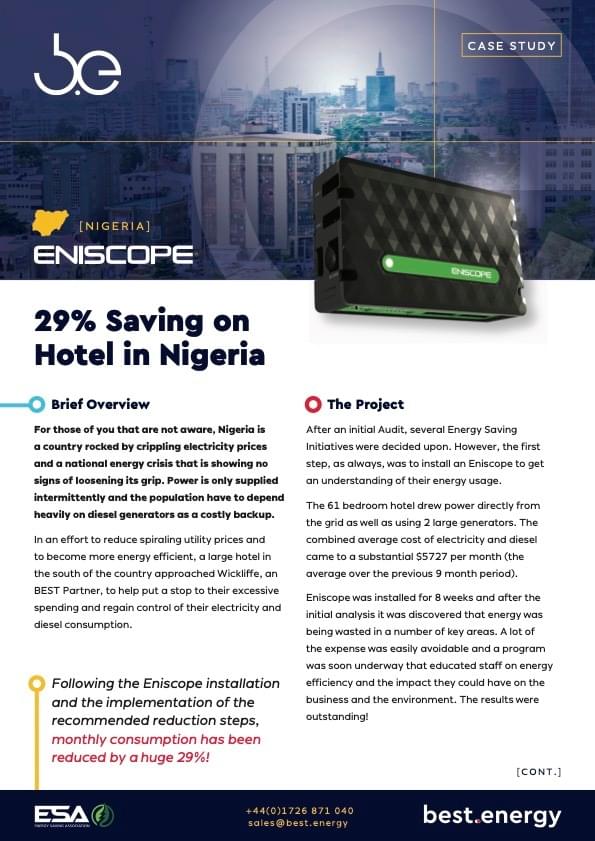 b.e

CASE STUDY

[NIGERIA]

ENISCOPE

ENISCOPE

29% Saving on Hotel in Nigeria

Brief Overview

For those of you that are not aware, Nigeria is a country rocked by crippling electricity prices and a national energy crisis that is showing no signs of loosening its grip. Power is only supplied intermittently and the population have to depend heavily on diesel generators as a costly backup.

In an effort to reduce spiraling utility prices and to become more energy efficient, a large hotel in the south of the country approached Wickliffe, an BEST Partner, to help put a stop to their excessive spending and regain control of their electricity and diesel consumption.

Following the Eniscope installation and the implementation of the recommended reduction steps, monthly consumption has been reduced by a huge 29%!

The Project

After an initial Audit, several Energy Saving Initiatives were decided upon. However, the first step, as always, was to install an Eniscope to get an understanding of their energy usage.

The 61 bedroom hotel drew power directly from the grid as well as using 2 large generators. The combined average cost of electricity and diesel came to a substantial $5727 per month (the average over the previous 9 month period).

Eniscope was installed for 8 weeks and after the initial analysis it was discovered that energy was being wasted in a number of key areas. A lot of the expense was easily avoidable and a program was soon underway that educated staff on energy efficiency and the impact they could have on the business and the environment. The results were outstanding!

[CONT.]

ESA

ENERGY SAVING ASSOCIATION

+44(0)1726 871 040
sales@best.energy

best.energy